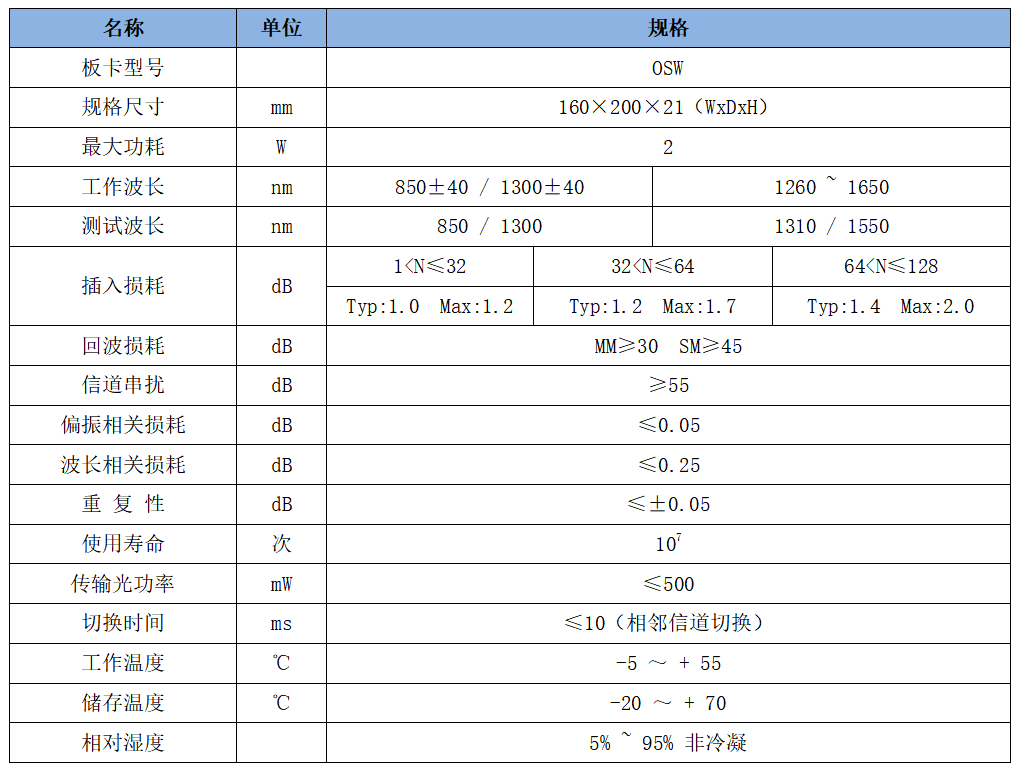 | 名称 | 单位 | 规格 | | |
|---|---|---|---|---|
| 板卡型号 | | OSW | | |
| 规格尺寸 | mm | 160×200×21（WxDxH） | | |
| 最大功耗 | W | 2 | | |
| 工作波长 | nm | 850±40 / 1300±40 | 1260 ~ 1650 | |
| 测试波长 | nm | 850 / 1300 | 1310 / 1550 | |
| 插入损耗 | dB | 1<N≤32 | 32<N≤64 | 64<N≤128 |
| | | Typ:1.0 Max:1.2 | Typ:1.2 Max:1.7 | Typ:1.4 Max:2.0 |
| 回波损耗 | dB | MM≥30 SM≥45 | | |
| 信道串扰 | dB | ≥55 | | |
| 偏振相关损耗 | dB | ≤0.05 | | |
| 波长相关损耗 | dB | ≤0.25 | | |
| 重 复 性 | dB | ≤±0.05 | | |
| 使用寿命 | 次 | $10^7$ | | |
| 传输光功率 | mW | ≤500 | | |
| 切换时间 | ms | ≤10（相邻信道切换） | | |
| 工作温度 | ℃ | -5 ～ + 55 | | |
| 储存温度 | ℃ | -20 ～ + 70 | | |
| 相对湿度 | | 5% ~ 95% 非冷凝 | | |